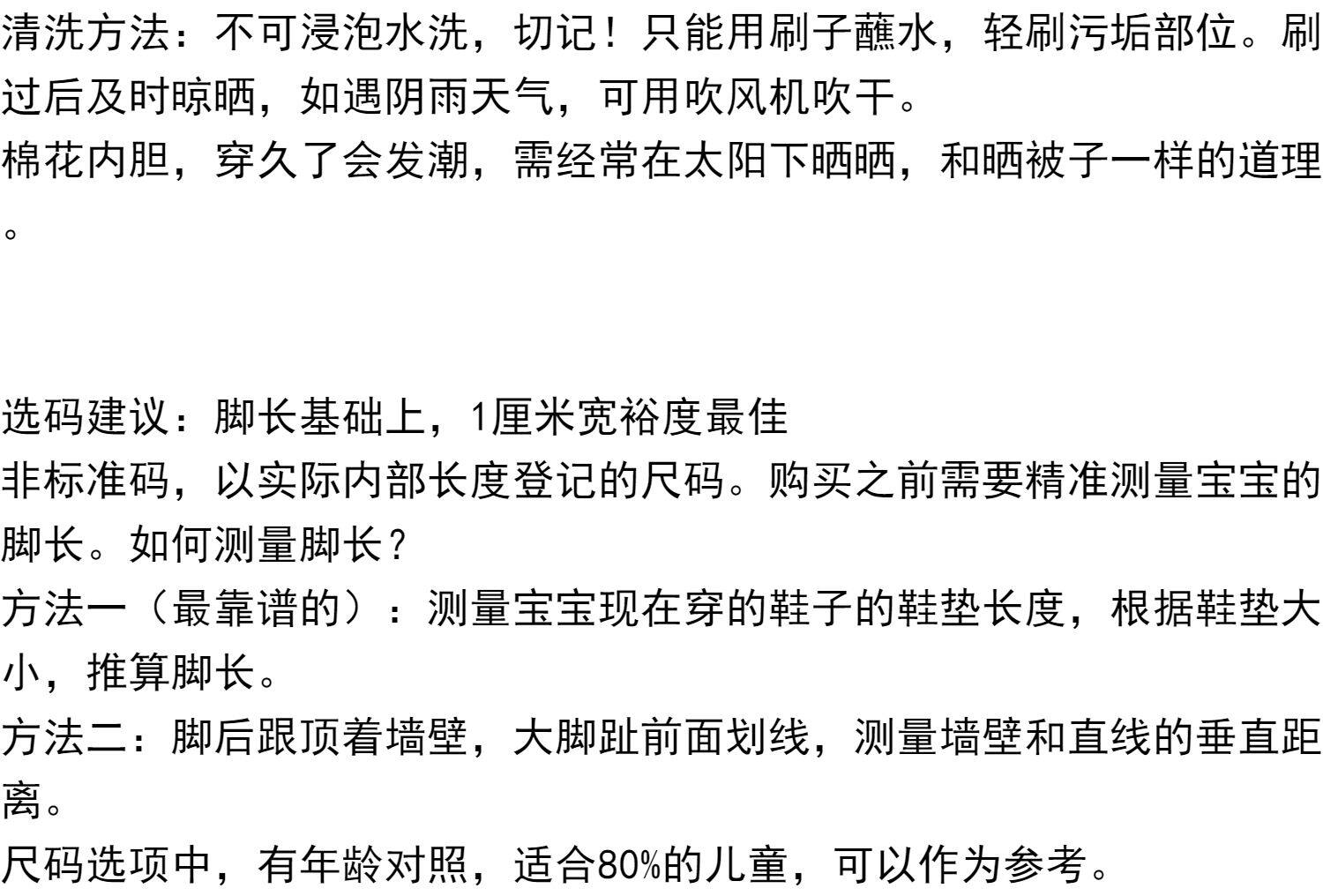 清洗方法：不可浸泡水洗，切记！只能用刷子蘸水，轻刷污垢部位。刷过后及时晾晒，如遇阴雨天气，可用吹风机吹干。

棉花内胆，穿久了会发潮，需经常在太阳下晒晒，和晒被子一样的道理。

选码建议：脚长基础上，1厘米宽裕度最佳

非标准码，以实际内部长度登记的尺码。购买之前需要精准测量宝宝的脚长。如何测量脚长？

方法一（最靠谱的）：测量宝宝现在穿的鞋子的鞋垫长度，根据鞋垫大小，推算脚长。

方法二：脚后跟顶着墙壁，大脚趾前面划线，测量墙壁和直线的垂直距离。

尺码选项中，有年龄对照，适合80%的儿童，可以作为参考。